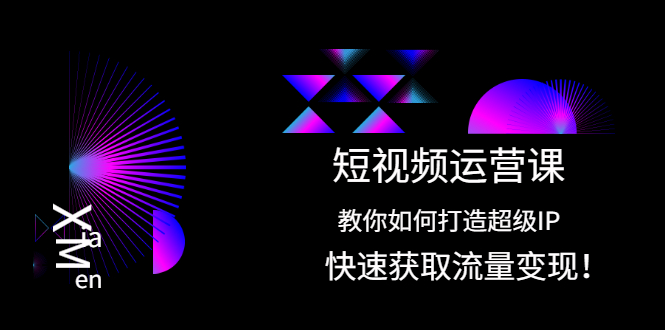 XiaMen

短视频运营课

教你如何打造超级IP

快速获取流量变现！